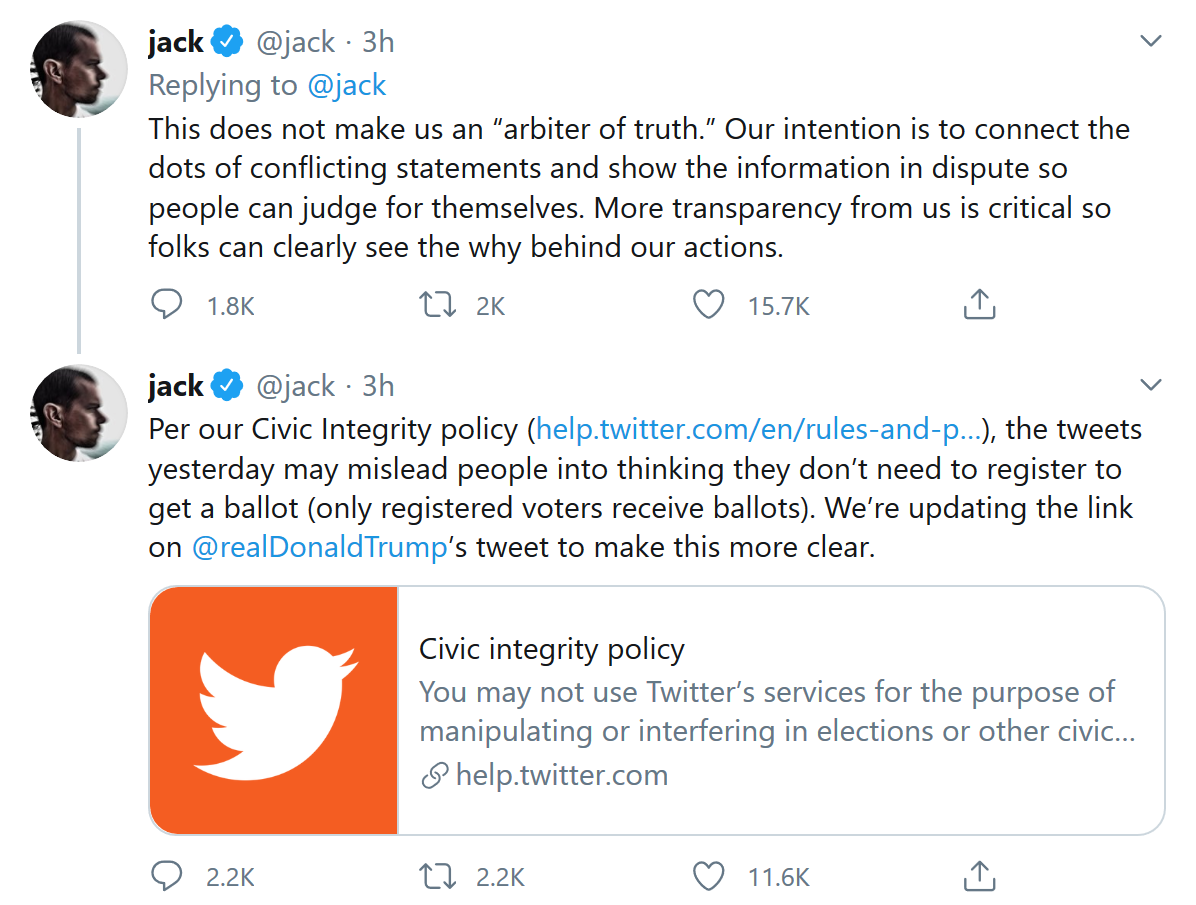 jack @jack · 3h
Replying to @jack
This does not make us an “arbiter of truth.” Our intention is to connect the dots of conflicting statements and show the information in dispute so people can judge for themselves. More transparency from us is critical so folks can clearly see the why behind our actions.

1.8K 2K 15.7K

jack @jack · 3h
Per our Civic Integrity policy (help.twitter.com/en/rules-and-p...), the tweets yesterday may mislead people into thinking they don’t need to register to get a ballot (only registered voters receive ballots). We’re updating the link on @realDonaldTrump’s tweet to make this more clear.

Civic integrity policy
You may not use Twitter’s services for the purpose of manipulating or interfering in elections or other civic...
help.twitter.com

2.2K 2.2K 11.6K